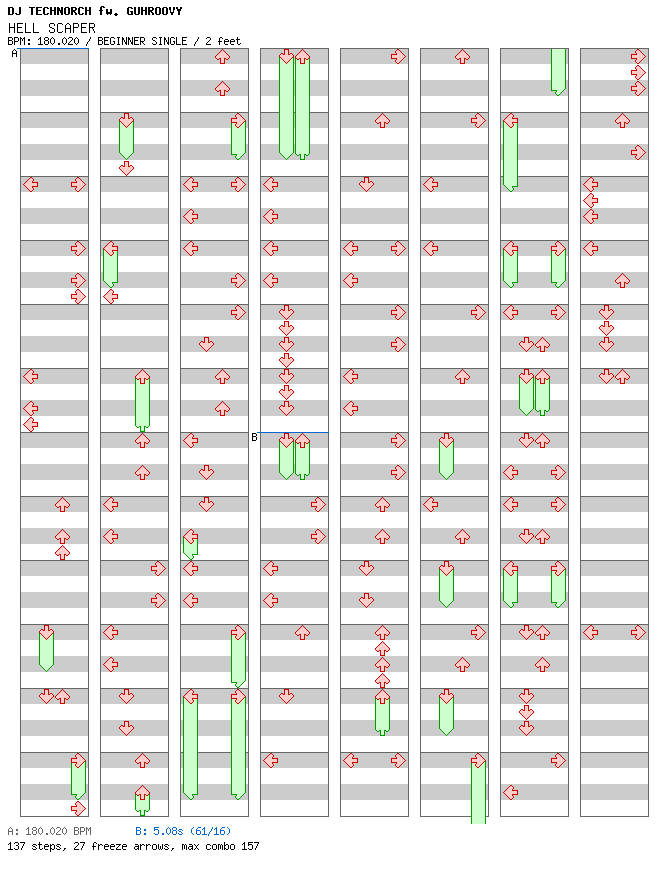 DJ TECHNORCH fw. GUHROOVY
HELL SCAPER
BPM: 180.020 / BEGINNER SINGLE / 2 feet

A

B

A: 180.020 BPM
B: 5.08s (61/16)
137 steps, 27 freeze arrows, max combo 157